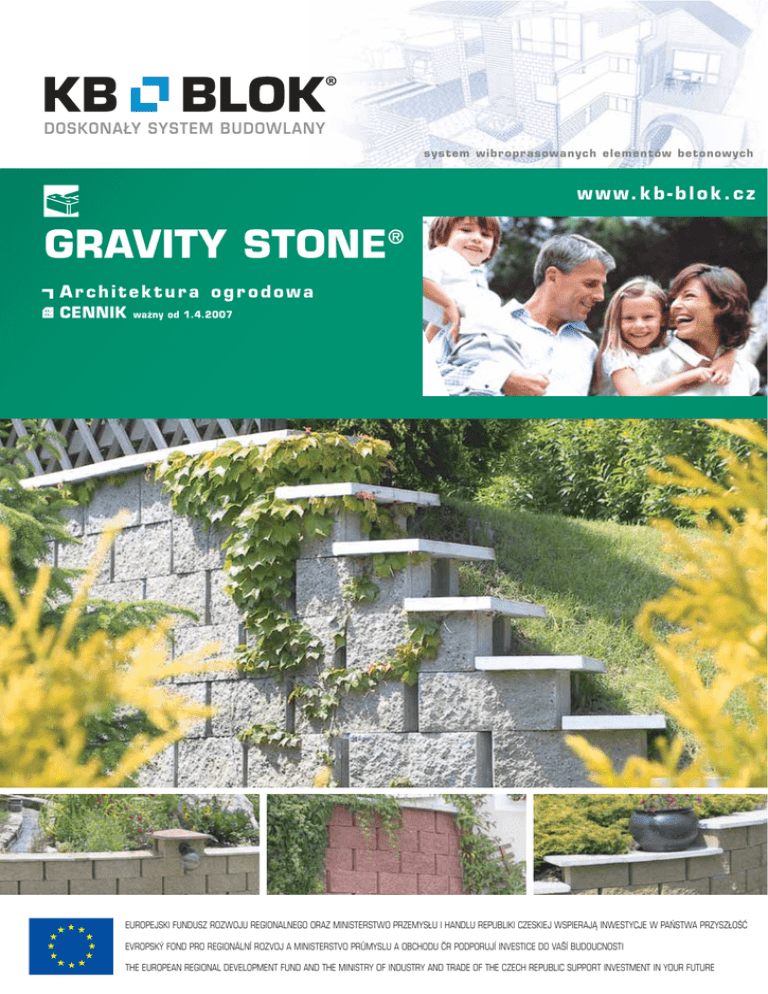 KB BLOK®
DOSKONAŁY SYSTEM BUDOWLANY

system wibroprasowanych elementów betonowych

www.kb-blok.cz

GRAVITY STONE®

Architektura ogrodowa
CENNIK ważny od 1.4.2007

EUROPEJSKI FUNDUSZ ROZWOJU REGIONALNEGO ORAZ MINISTERSTWO PRZEMYSŁU I HANDLU REPUBLIKI CZESKIEJ WSPIERAJĄ INWESTYCJE W PAŃSTWA PRZYSZŁOŚĆ

EVROPSKÝ FOND PRO REGIONÁLNÍ ROZVOJ A MINISTERSTVO PRŮMYSLU A OBCHODU ČR PODPORUJÍ INVESTICE DO VAŠÍ BUDOUCNOSTI

THE EUROPEAN REGIONAL DEVELOPMENT FUND AND THE MINISTRY OF INDUSTRY AND TRADE OF THE CZECH REPUBLIC SUPPORT INVESTMENT IN YOUR FUTURE